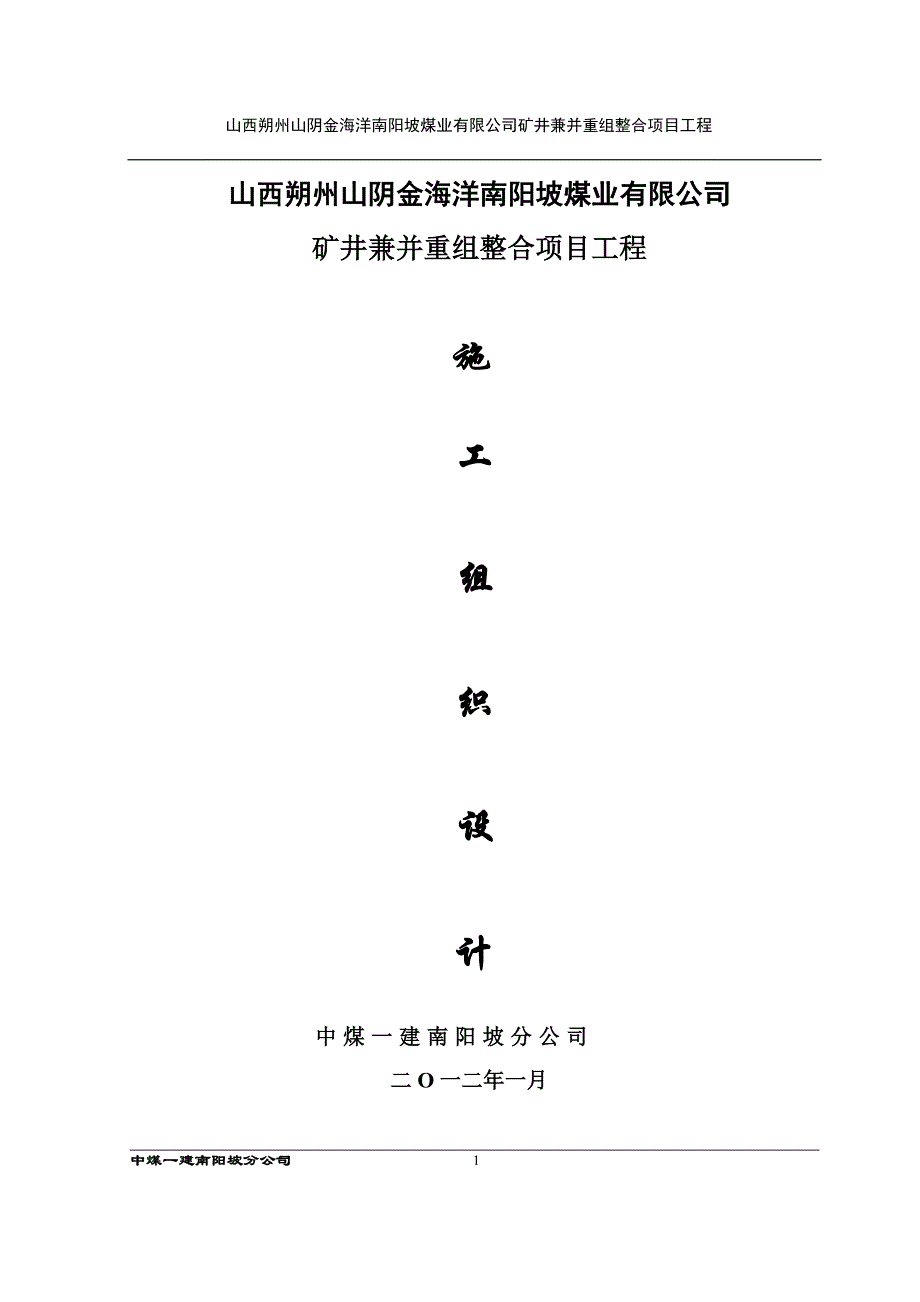 山西朔州山阴金海洋南阳坡煤业有限公司矿井兼并重组整合项目工程

山西朔州山阴金海洋南阳坡煤业有限公司

矿井兼并重组整合项目工程

施

工

组

织

设

计

中煤一建南阳坡分公司

二O一二年一月

中煤一建南阳坡分公司 1